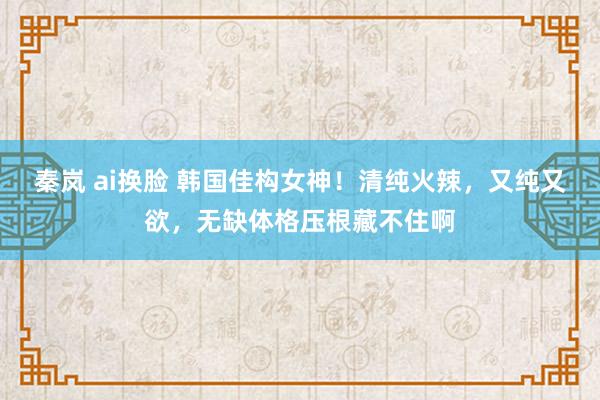 秦岚 ai换脸 韩国佳构女神！清纯火辣，又纯又欲，无缺体格压根藏不住啊